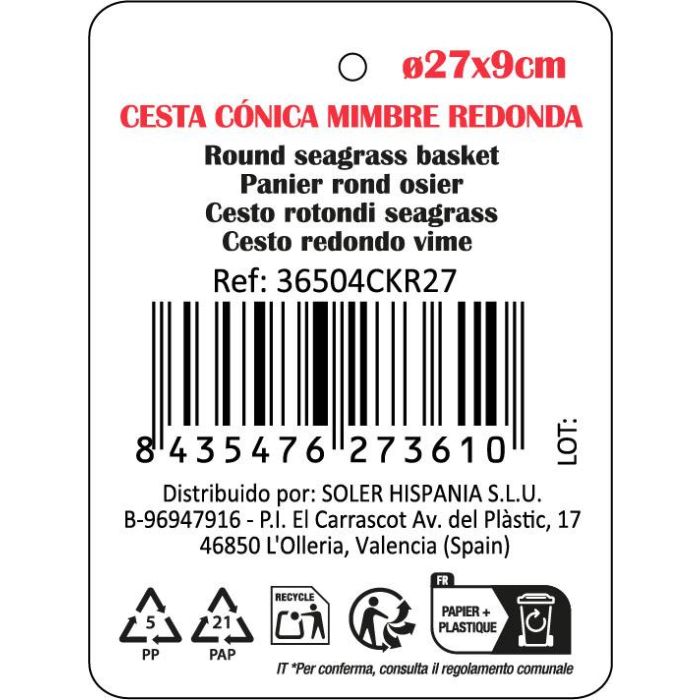 ø27x9cm

CESTA CÓNICA MIMBRE REDONDA

Round seagrass basket
Panier rond osier
Cesto rotondi seagrass
Cesto redondo vime

Ref: 36504CKR27

8 435476 273610

LOT:

Distribuido por: SOLER HISPANIA S.L.U.
B-96947916 - P.I. El Carrascot Av. del Plàstic, 17
46850 L'Olleria, Valencia (Spain)

5
PP

21
PAP

RECYCLE

FR
PAPIER +
PLASTIQUE

IT *Per conferma, consulta il regolamento comunale